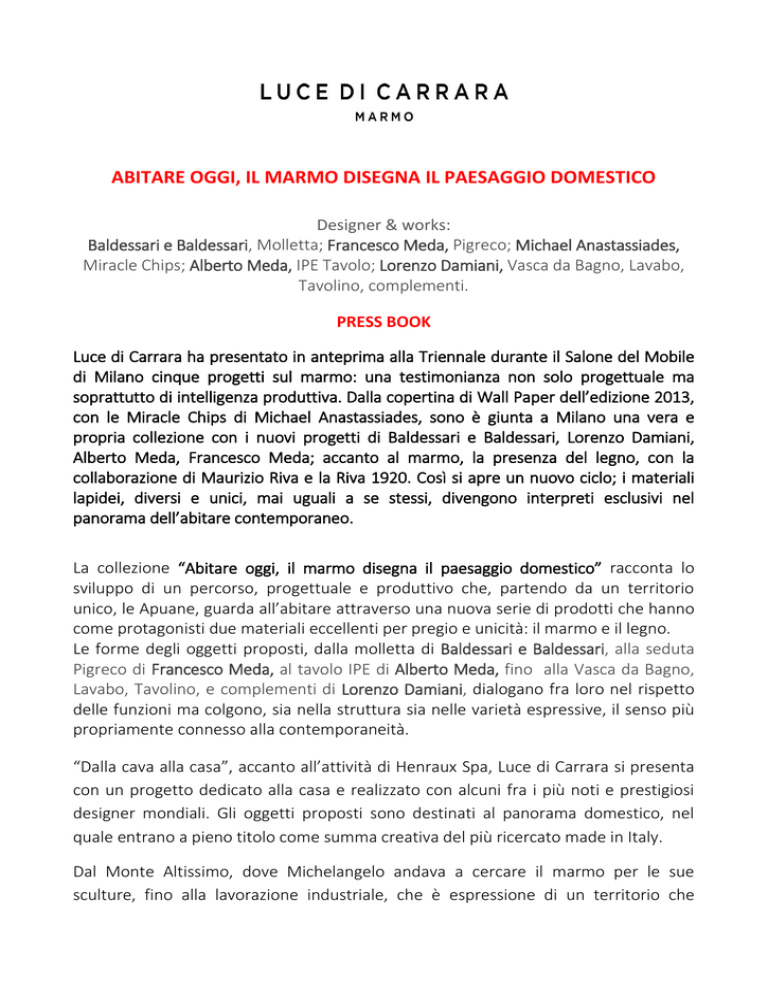 LUCE DI CARRARA
MARMO

ABITARE OGGI, IL MARMO DISEGNA IL PAESAGGIO DOMESTICO

Designer & works:
Baldessari e Baldessari, Molletta; Francesco Meda, Pigreco; Michael Anastassiades, Miracle Chips; Alberto Meda, IPE Tavolo; Lorenzo Damiani, Vasca da Bagno, Lavabo, Tavolino, complementi.

PRESS BOOK

Luce di Carrara ha presentato in anteprima alla Triennale durante il Salone del Mobile di Milano cinque progetti sul marmo: una testimonianza non solo progettuale ma soprattutto di intelligenza produttiva. Dalla copertina di Wall Paper dell'edizione 2013, con le Miracle Chips di Michael Anastassiades, sono è giunta a Milano una vera e propria collezione con i nuovi progetti di Baldessari e Baldessari, Lorenzo Damiani, Alberto Meda, Francesco Meda; accanto al marmo, la presenza del legno, con la collaborazione di Maurizio Riva e la Riva 1920. Così si apre un nuovo ciclo; i materiali lapidei, diversi e unici, mai uguali a se stessi, divengono interpreti esclusivi nel panorama dell'abitare contemporaneo.

La collezione "Abitare oggi, il marmo disegna il paesaggio domestico" racconta lo sviluppo di un percorso, progettuale e produttivo che, partendo da un territorio unico, le Apuane, guarda all'abitare attraverso una nuova serie di prodotti che hanno come protagonisti due materiali eccellenti per pregio e unicità: il marmo e il legno.
Le forme degli oggetti proposti, dalla molletta di Baldessari e Baldessari, alla seduta Pigreco di Francesco Meda, al tavolo IPE di Alberto Meda, fino alla Vasca da Bagno, Lavabo, Tavolino, e complementi di Lorenzo Damiani, dialogano fra loro nel rispetto delle funzioni ma colgono, sia nella struttura sia nelle varietà espressive, il senso più propriamente connesso alla contemporaneità.

"Dalla cava alla casa", accanto all'attività di Henraux Spa, Luce di Carrara si presenta con un progetto dedicato alla casa e realizzato con alcuni fra i più noti e prestigiosi designer mondiali. Gli oggetti proposti sono destinati al panorama domestico, nel quale entrano a pieno titolo come summa creativa del più ricercato made in Italy.

Dal Monte Altissimo, dove Michelangelo andava a cercare il marmo per le sue sculture, fino alla lavorazione industriale, che è espressione di un territorio che